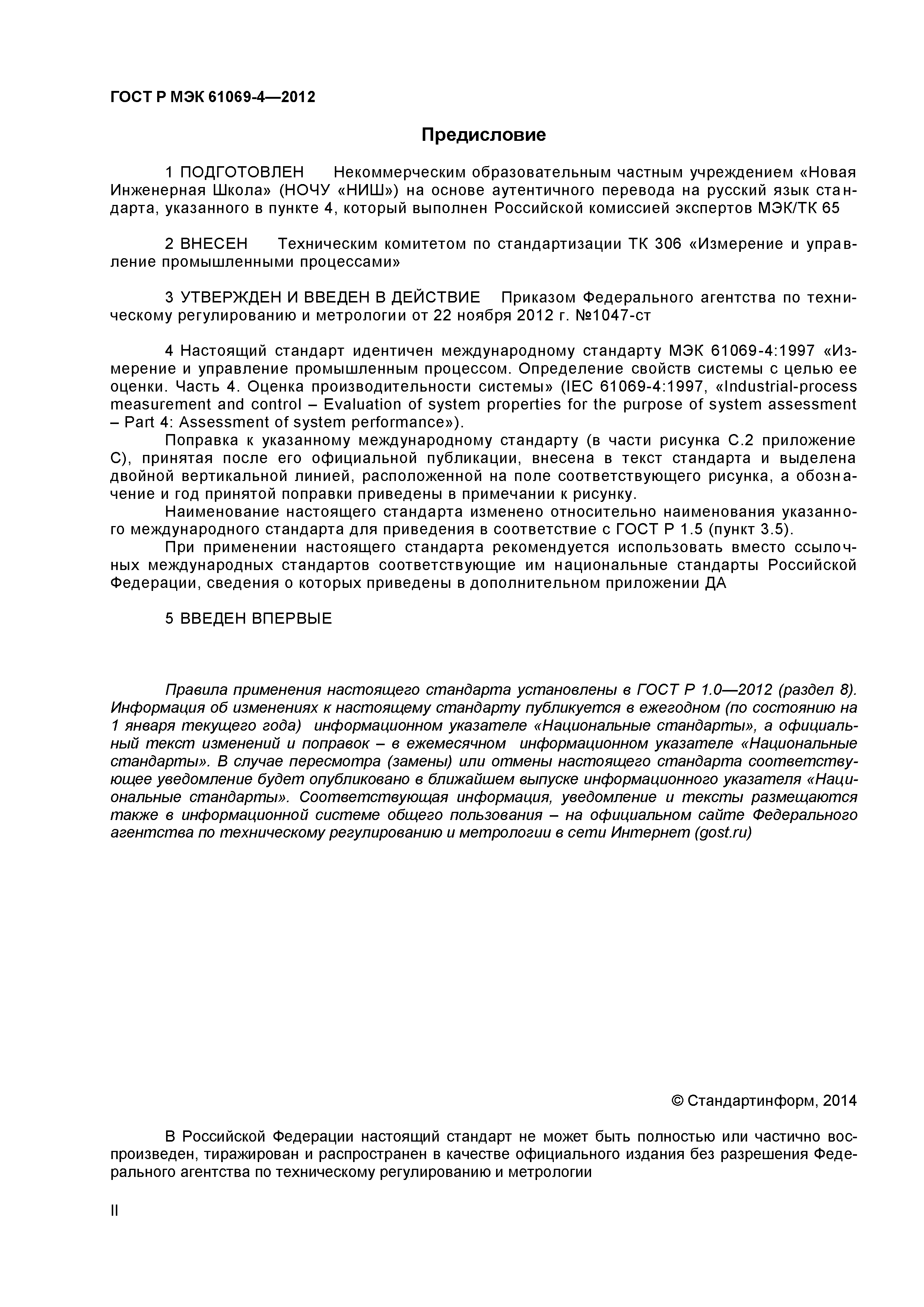 ГОСТ Р МЭК 61069-4—2012

Предисловие

1 ПОДГОТОВЛЕН Некоммерческим образовательным частным учреждением «Новая Инженерная Школа» (НОЧУ «НИШ») на основе аутентичного перевода на русский язык стандарта, указанного в пункте 4, который выполнен Российской комиссией экспертов МЭК/ТК 65

2 ВНЕСЕН Техническим комитетом по стандартизации ТК 306 «Измерение и управление промышленными процессами»

3 УТВЕРЖДЕН И ВВЕДЕН В ДЕЙСТВИЕ Приказом Федерального агентства по техническому регулированию и метрологии от 22 ноября 2012 г. №1047-ст

4 Настоящий стандарт идентичен международному стандарту МЭК 61069-4:1997 «Измерение и управление промышленным процессом. Определение свойств системы с целью ее оценки. Часть 4. Оценка производительности системы» (IEC 61069-4:1997, «Industrial-process measurement and control – Evaluation of system properties for the purpose of system assessment – Part 4: Assessment of system performance»).
Поправка к указанному международному стандарту (в части рисунка С.2 приложение С), принятая после его официальной публикации, внесена в текст стандарта и выделена двойной вертикальной линией, расположенной на поле соответствующего рисунка, а обозначение и год принятой поправки приведены в примечании к рисунку.
Наименование настоящего стандарта изменено относительно наименования указанного международного стандарта для приведения в соответствие с ГОСТ Р 1.5 (пункт 3.5).
При применении настоящего стандарта рекомендуется использовать вместо ссылочных международных стандартов соответствующие им национальные стандарты Российской Федерации, сведения о которых приведены в дополнительном приложении ДА

5 ВВЕДЕН ВПЕРВЫЕ

Правила применения настоящего стандарта установлены в ГОСТ Р 1.0—2012 (раздел 8). Информация об изменениях к настоящему стандарту публикуется в ежегодном (по состоянию на 1 января текущего года) информационном указателе «Национальные стандарты», а официальный текст изменений и поправок – в ежемесячном информационном указателе «Национальные стандарты». В случае пересмотра (замены) или отмены настоящего стандарта соответствующее уведомление будет опубликовано в ближайшем выпуске информационного указателя «Национальные стандарты». Соответствующая информация, уведомление и тексты размещаются также в информационной системе общего пользования – на официальном сайте Федерального агентства по техническому регулированию и метрологии в сети Интернет (gost.ru)

© Стандартинформ, 2014

В Российской Федерации настоящий стандарт не может быть полностью или частично воспроизведен, тиражирован и распространен в качестве официального издания без разрешения Федерального агентства по техническому регулированию и метрологии

II